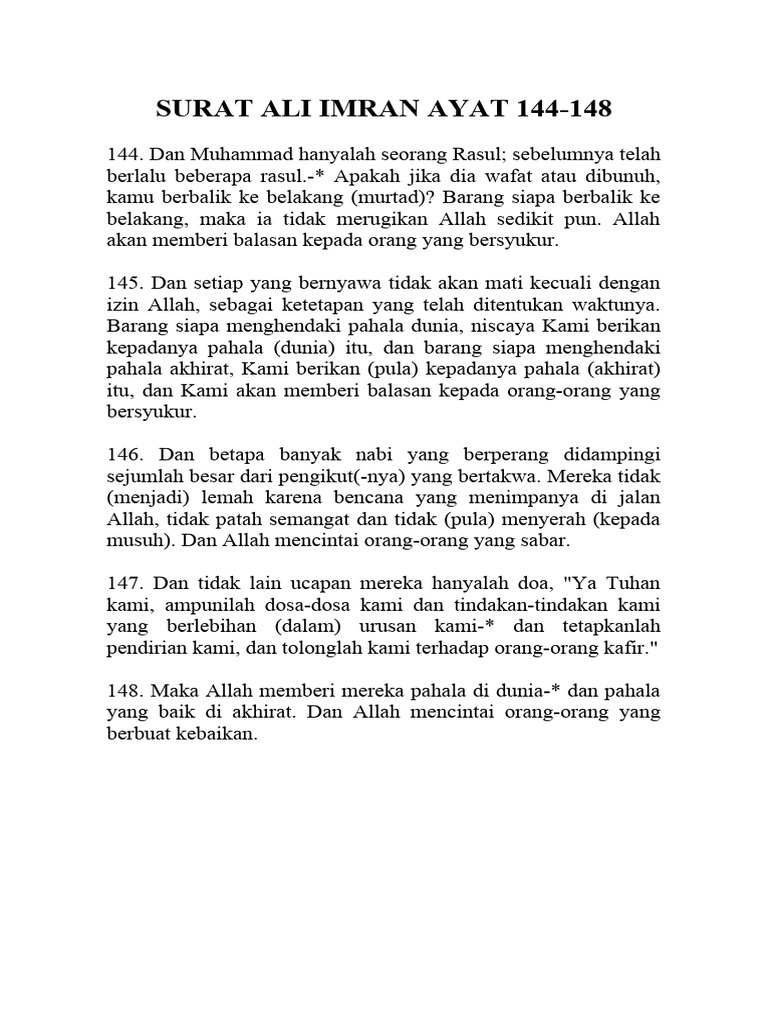 SURAT ALI IMRAN AYAT 144-148

144. Dan Muhammad hanyalah seorang Rasul; sebelumnya telah berlalu beberapa rasul.-* Apakah jika dia wafat atau dibunuh, kamu berbalik ke belakang (murtad)? Barang siapa berbalik ke belakang, maka ia tidak merugikan Allah sedikit pun. Allah akan memberi balasan kepada orang yang bersyukur.

145. Dan setiap yang bernyawa tidak akan mati kecuali dengan izin Allah, sebagai ketetapan yang telah ditentukan waktunya. Barang siapa menghendaki pahala dunia, niscaya Kami berikan kepadanya pahala (dunia) itu, dan barang siapa menghendaki pahala akhirat, Kami berikan (pula) kepadanya pahala (akhirat) itu, dan Kami akan memberi balasan kepada orang-orang yang bersyukur.

146. Dan betapa banyak nabi yang berperang didampingi sejumlah besar dari pengikut(-nya) yang bertakwa. Mereka tidak (menjadi) lemah karena bencana yang menimpanya di jalan Allah, tidak patah semangat dan tidak (pula) menyerah (kepada musuh). Dan Allah mencintai orang-orang yang sabar.

147. Dan tidak lain ucapan mereka hanyalah doa, "Ya Tuhan kami, ampunilah dosa-dosa kami dan tindakan-tindakan kami yang berlebihan (dalam) urusan kami-* dan tetapkanlah pendirian kami, dan tolonglah kami terhadap orang-orang kafir."

148. Maka Allah memberi mereka pahala di dunia-* dan pahala yang baik di akhirat. Dan Allah mencintai orang-orang yang berbuat kebaikan.